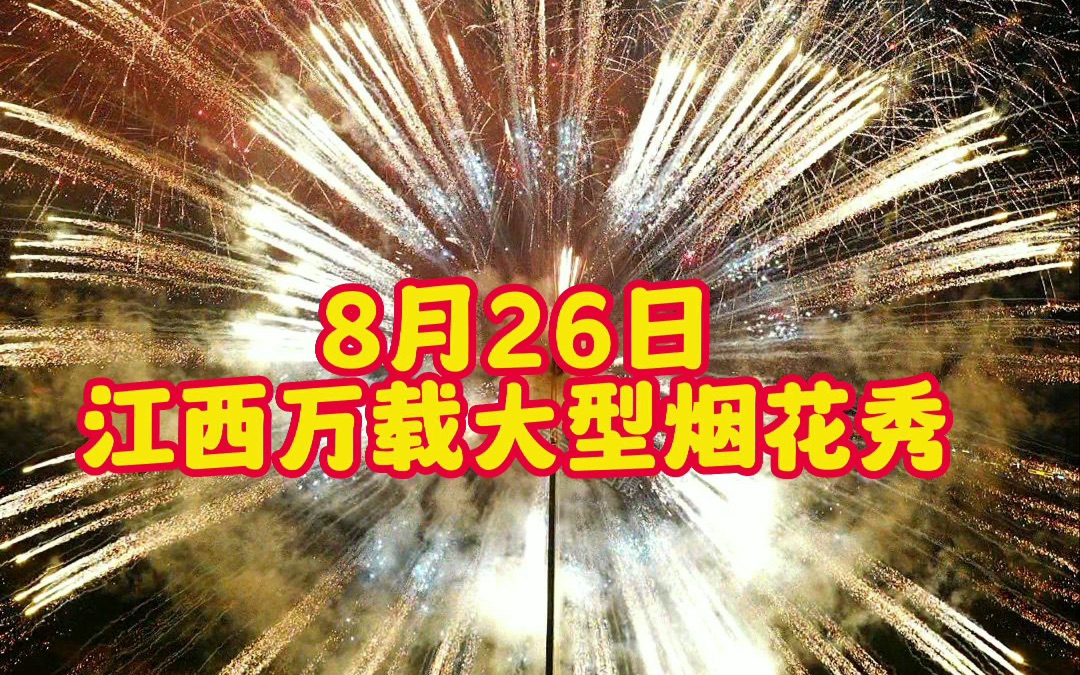 8月26日
江西万载大型烟花秀